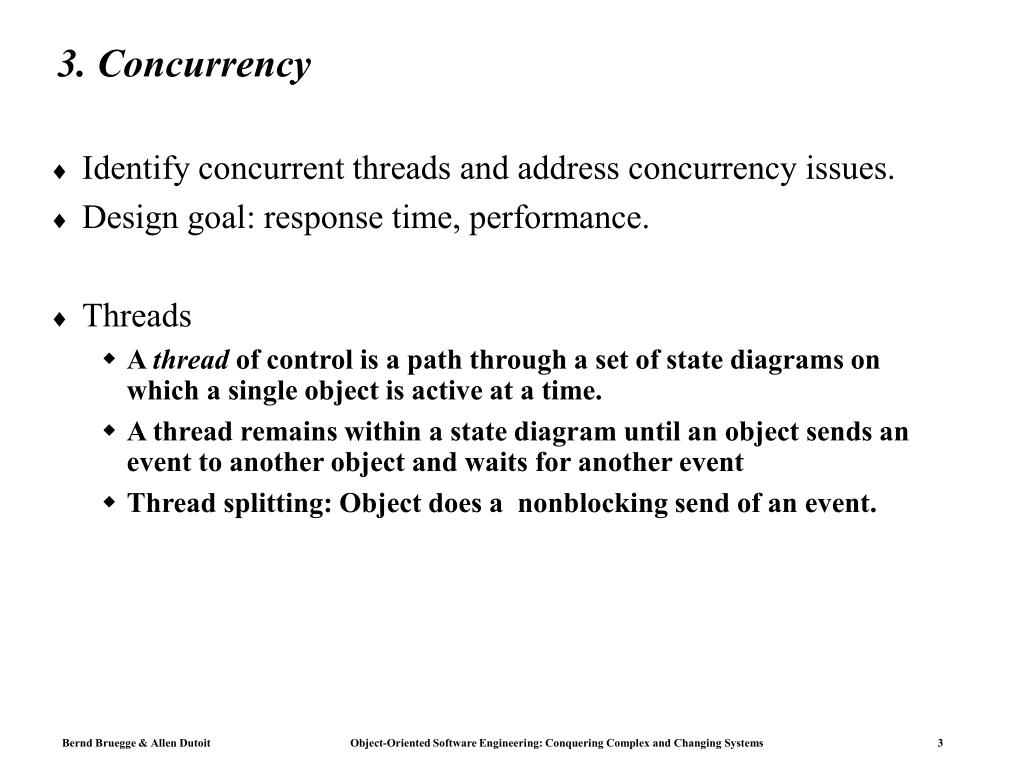 3. Concurrency

♦ Identify concurrent threads and address concurrency issues.
♦ Design goal: response time, performance.

♦ Threads
  ◆ A thread of control is a path through a set of state diagrams on which a single object is active at a time.
  ◆ A thread remains within a state diagram until an object sends an event to another object and waits for another event
  ◆ Thread splitting: Object does a nonblocking send of an event.

Bernd Bruegge & Allen Dutoit Object-Oriented Software Engineering: Conquering Complex and Changing Systems 3